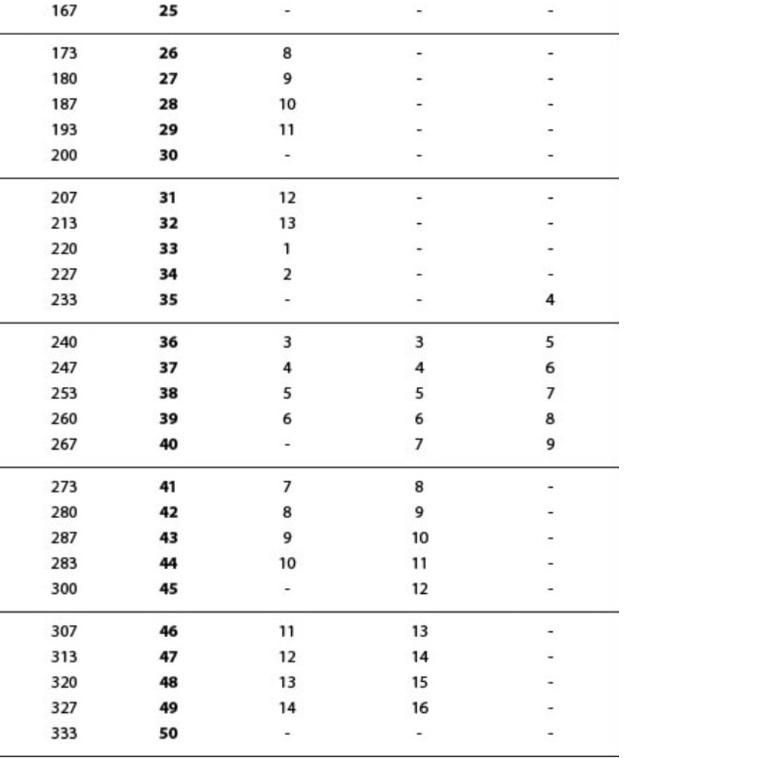 | 167 | 25 | - | - | - |
|---|---|---|---|---|
| 173 | 26 | 8 | - | - |
| 180 | 27 | 9 | - | - |
| 187 | 28 | 10 | - | - |
| 193 | 29 | 11 | - | - |
| 200 | 30 | - | - | - |
| 207 | 31 | 12 | - | - |
| 213 | 32 | 13 | - | - |
| 220 | 33 | 1 | - | - |
| 227 | 34 | 2 | - | - |
| 233 | 35 | - | - | 4 |
| 240 | 36 | 3 | 3 | 5 |
| 247 | 37 | 4 | 4 | 6 |
| 253 | 38 | 5 | 5 | 7 |
| 260 | 39 | 6 | 6 | 8 |
| 267 | 40 | - | 7 | 9 |
| 273 | 41 | 7 | 8 | - |
| 280 | 42 | 8 | 9 | - |
| 287 | 43 | 9 | 10 | - |
| 283 | 44 | 10 | 11 | - |
| 300 | 45 | - | 12 | - |
| 307 | 46 | 11 | 13 | - |
| 313 | 47 | 12 | 14 | - |
| 320 | 48 | 13 | 15 | - |
| 327 | 49 | 14 | 16 | - |
| 333 | 50 | - | - | - |